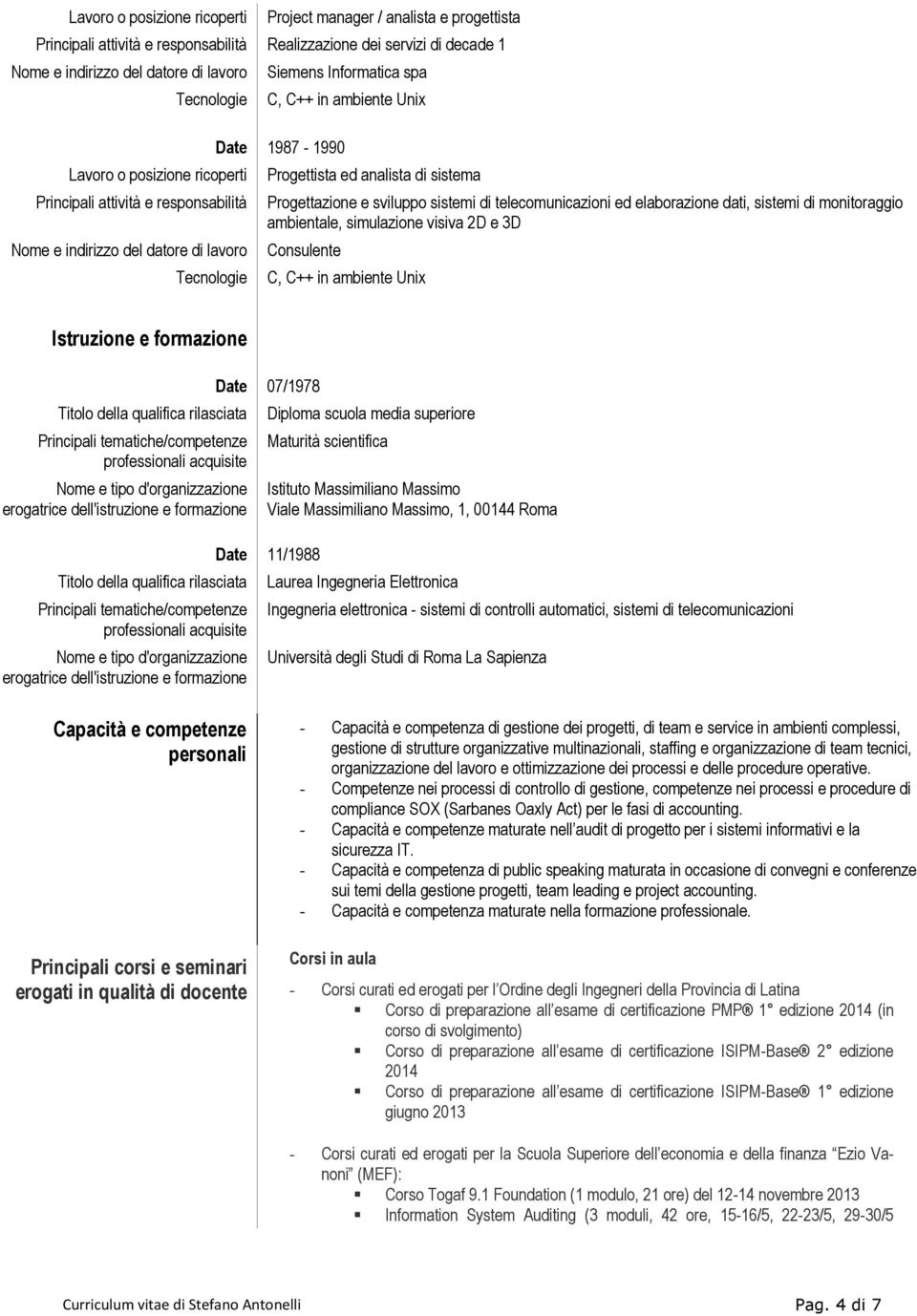 Lavoro o posizione ricoperti Project manager / analista e progettista
Principali attività e responsabilità Realizzazione dei servizi di decade 1
Nome e indirizzo del datore di lavoro Siemens Informatica spa
Tecnologie C, C++ in ambiente Unix

Date 1987 - 1990
Lavoro o posizione ricoperti Progettista ed analista di sistema
Principali attività e responsabilità Progettazione e sviluppo sistemi di telecomunicazioni ed elaborazione dati, sistemi di monitoraggio ambientale, simulazione visiva 2D e 3D
Nome e indirizzo del datore di lavoro Consulente
Tecnologie C, C++ in ambiente Unix

Istruzione e formazione

Date 07/1978
Titolo della qualifica rilasciata Diploma scuola media superiore
Principali tematiche/competenze professionali acquisite Maturità scientifica
Nome e tipo d'organizzazione erogatrice dell'istruzione e formazione Istituto Massimiliano Massimo
Viale Massimiliano Massimo, 1, 00144 Roma

Date 11/1988
Titolo della qualifica rilasciata Laurea Ingegneria Elettronica
Principali tematiche/competenze professionali acquisite Ingegneria elettronica - sistemi di controlli automatici, sistemi di telecomunicazioni
Nome e tipo d'organizzazione erogatrice dell'istruzione e formazione Università degli Studi di Roma La Sapienza

Capacità e competenze personali

- Capacità e competenza di gestione dei progetti, di team e service in ambienti complessi, gestione di strutture organizzative multinazionali, staffing e organizzazione di team tecnici, organizzazione del lavoro e ottimizzazione dei processi e delle procedure operative.
- Competenze nei processi di controllo di gestione, competenze nei processi e procedure di compliance SOX (Sarbanes Oaxly Act) per le fasi di accounting.
- Capacità e competenze maturate nell'audit di progetto per i sistemi informativi e la sicurezza IT.
- Capacità e competenza di public speaking maturata in occasione di convegni e conferenze sui temi della gestione progetti, team leading e project accounting.
- Capacità e competenza maturate nella formazione professionale.

Principali corsi e seminari erogati in qualità di docente

Corsi in aula

- Corsi curati ed erogati per l'Ordine degli Ingegneri della Provincia di Latina
  ▪ Corso di preparazione all'esame di certificazione PMP® 1° edizione 2014 (in corso di svolgimento)
  ▪ Corso di preparazione all'esame di certificazione ISIPM-Base® 2° edizione 2014
  ▪ Corso di preparazione all'esame di certificazione ISIPM-Base® 1° edizione giugno 2013

- Corsi curati ed erogati per la Scuola Superiore dell'economia e della finanza "Ezio Vanoni" (MEF):
  ▪ Corso Togaf 9.1 Foundation (1 modulo, 21 ore) del 12-14 novembre 2013
  ▪ Information System Auditing (3 moduli, 42 ore, 15-16/5, 22-23/5, 29-30/5

Curriculum vitae di Stefano Antonelli Pag. 4 di 7